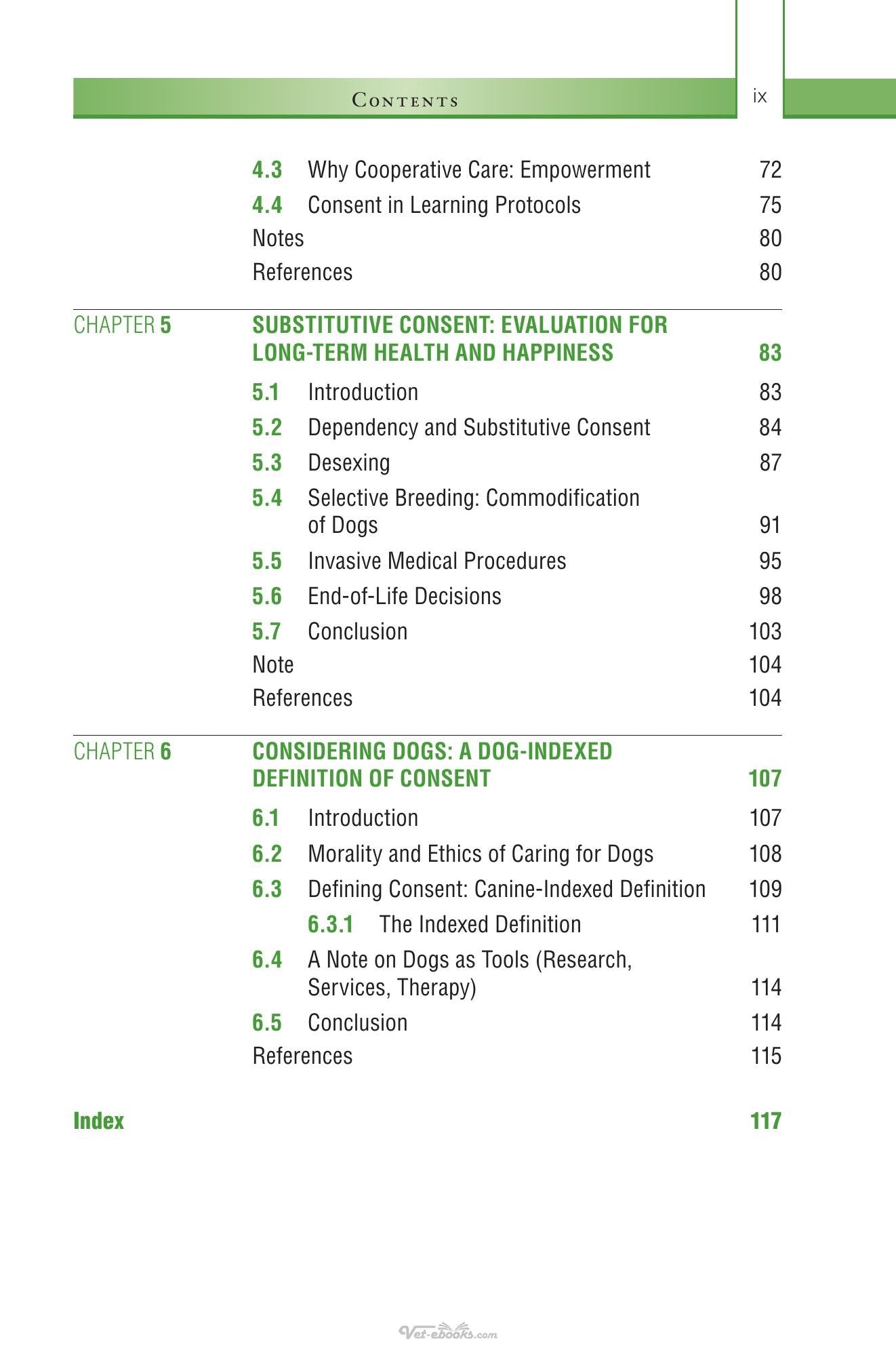 CONTENTS ix

4.3 Why Cooperative Care: Empowerment 72
4.4 Consent in Learning Protocols 75
Notes 80
References 80

CHAPTER 5 SUBSTITUTIVE CONSENT: EVALUATION FOR LONG-TERM HEALTH AND HAPPINESS 83
5.1 Introduction 83
5.2 Dependency and Substitutive Consent 84
5.3 Desexing 87
5.4 Selective Breeding: Commodification of Dogs 91
5.5 Invasive Medical Procedures 95
5.6 End-of-Life Decisions 98
5.7 Conclusion 103
Note 104
References 104

CHAPTER 6 CONSIDERING DOGS: A DOG-INDEXED DEFINITION OF CONSENT 107
6.1 Introduction 107
6.2 Morality and Ethics of Caring for Dogs 108
6.3 Defining Consent: Canine-Indexed Definition 109
6.3.1 The Indexed Definition 111
6.4 A Note on Dogs as Tools (Research, Services, Therapy) 114
6.5 Conclusion 114
References 115

Index 117

Vet-ebooks.com